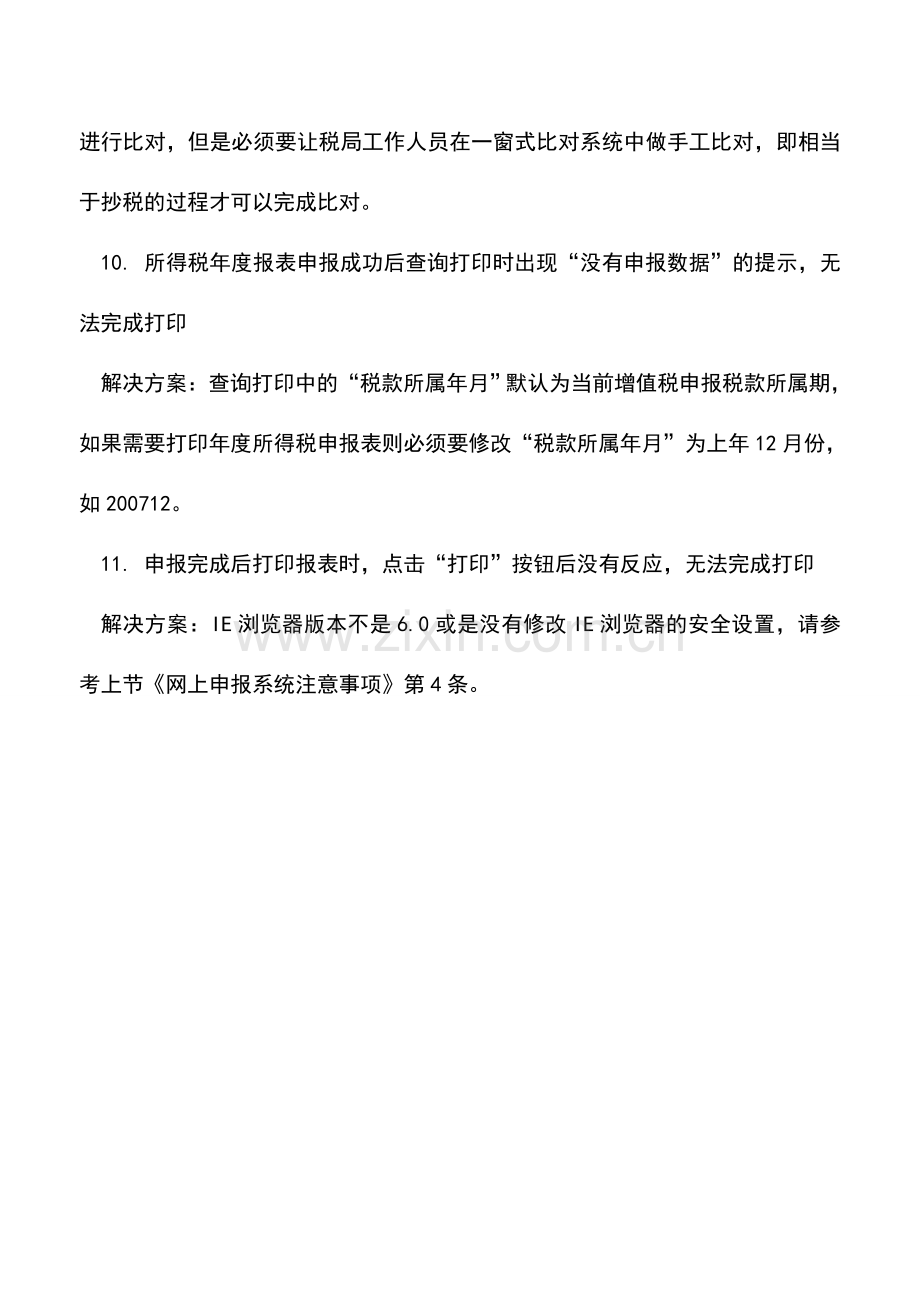 进行比对，但是必须要让税局工作人员在一窗式比对系统中做手工比对，即相当于抄税的过程才可以完成比对。

10.所得税年度报表申报成功后查询打印时出现“没有申报数据”的提示，无法完成打印

解决方案：查询打印中的“税款所属年月”默认为当前增值税申报税款所属期，如果需要打印年度所得税申报表则必须要修改“税款所属年月”为上年12月份，如200712。

11.申报完成后打印报表时，点击“打印”按钮后没有反应，无法完成打印

解决方案：IE浏览器版本不是6.0或是没有修改IE浏览器的安全设置，请参考上节《网上申报系统注意事项》第4条。

www.zixin.com.cn